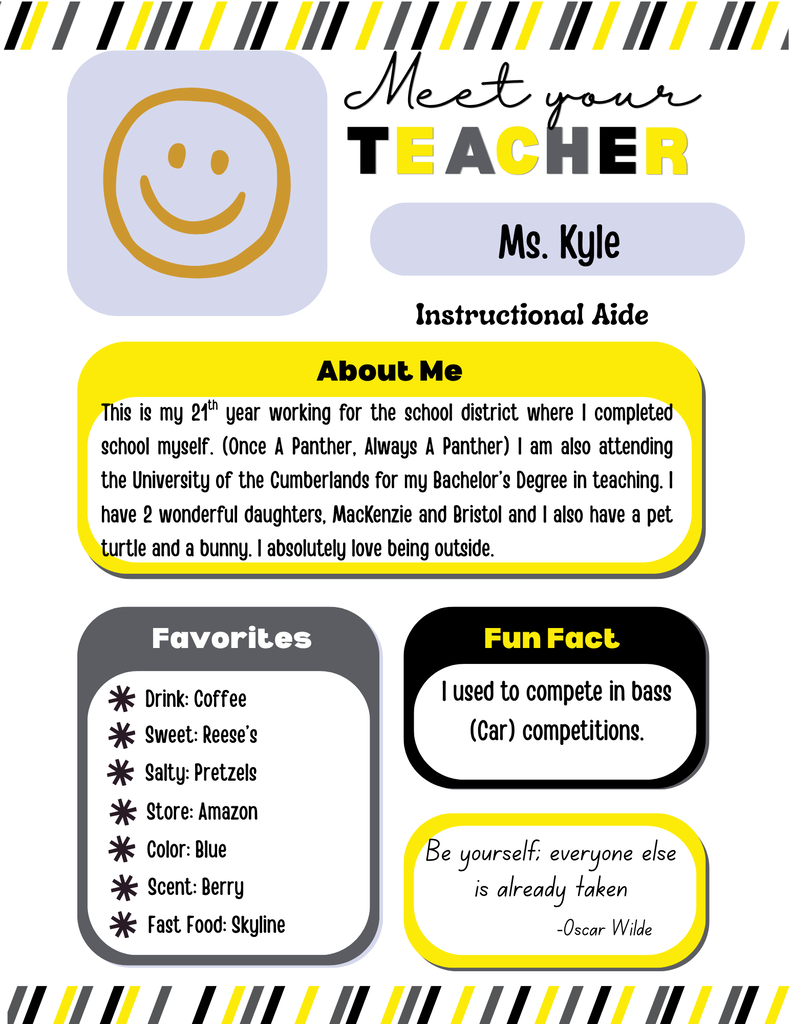 Meet your
TEACHER

Ms. Kyle

Instructional Aide

About Me

This is my 21$^{th}$ year working for the school district where I completed school myself. (Once A Panther, Always A Panther) I am also attending the University of the Cumberlands for my Bachelor's Degree in teaching. I have 2 wonderful daughters, MacKenzie and Bristol and I also have a pet turtle and a bunny. I absolutely love being outside.

Favorites

Drink: Coffee
Sweet: Reese's
Salty: Pretzels
Store: Amazon
Color: Blue
Scent: Berry
Fast Food: Skyline

Fun Fact

I used to compete in bass (Car) competitions.

Be yourself; everyone else is already taken
-Oscar Wilde